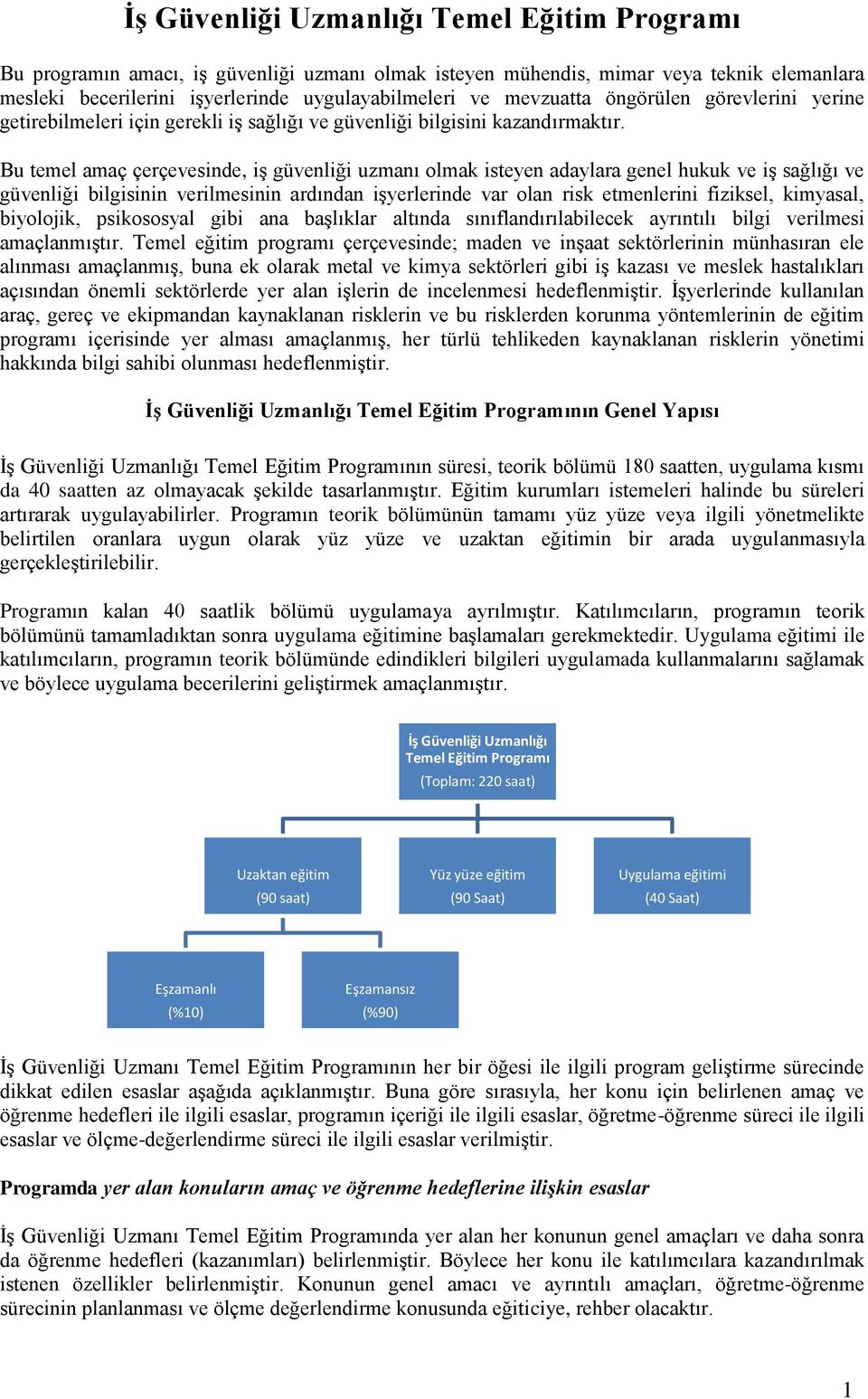 İş Güvenliği Uzmanlığı Temel Eğitim Programı

Bu programın amacı, iş güvenliği uzmanı olmak isteyen mühendis, mimar veya teknik elemanlara mesleki becerilerini işyerlerinde uygulayabilmeleri ve mevzuatta öngörülen görevlerini yerine getirebilmeleri için gerekli iş sağlığı ve güvenliği bilgisini kazandırmaktır.

Bu temel amaç çerçevesinde, iş güvenliği uzmanı olmak isteyen adaylara genel hukuk ve iş sağlığı ve güvenliği bilgisinin verilmesinin ardından işyerlerinde var olan risk etmenlerini fiziksel, kimyasal, biyolojik, psikososyal gibi ana başlıklar altında sınıflandırılabilecek ayrıntılı bilgi verilmesi amaçlanmıştır. Temel eğitim programı çerçevesinde; maden ve inşaat sektörlerinin münhasıran ele alınması amaçlanmış, buna ek olarak metal ve kimya sektörleri gibi iş kazası ve meslek hastalıkları açısından önemli sektörlerde yer alan işlerin de incelenmesi hedeflenmiştir. İşyerlerinde kullanılan araç, gereç ve ekipmandan kaynaklanan risklerin ve bu risklerden korunma yöntemlerinin de eğitim programı içerisinde yer alması amaçlanmış, her türlü tehlikeden kaynaklanan risklerin yönetimi hakkında bilgi sahibi olunması hedeflenmiştir.

İş Güvenliği Uzmanlığı Temel Eğitim Programının Genel Yapısı

İş Güvenliği Uzmanlığı Temel Eğitim Programının süresi, teorik bölümü 180 saatten, uygulama kısmı da 40 saatten az olmayacak şekilde tasarlanmıştır. Eğitim kurumları istemeleri halinde bu süreleri artırarak uygulayabilirler. Programın teorik bölümünün tamamı yüz yüze veya ilgili yönetmelikte belirtilen oranlara uygun olarak yüz yüze ve uzaktan eğitimin bir arada uygulanmasıyla gerçekleştirilebilir.

Programın kalan 40 saatlik bölümü uygulamaya ayrılmıştır. Katılımcıların, programın teorik bölümünü tamamladıktan sonra uygulama eğitimine başlamaları gerekmektedir. Uygulama eğitimi ile katılımcıların, programın teorik bölümünde edindikleri bilgileri uygulamada kullanmalarını sağlamak ve böylece uygulama becerilerini geliştirmek amaçlanmıştır.

İş Güvenliği Uzmanlığı Temel Eğitim Programı (Toplam: 220 saat)

Uzaktan eğitim (90 saat)

Yüz yüze eğitim (90 Saat)

Uygulama eğitimi (40 Saat)

Eşzamanlı (%10)

Eşzamansız (%90)

İş Güvenliği Uzmanı Temel Eğitim Programının her bir öğesi ile ilgili program geliştirme sürecinde dikkat edilen esaslar aşağıda açıklanmıştır. Buna göre sırasıyla, her konu için belirlenen amaç ve öğrenme hedefleri ile ilgili esaslar, programın içeriği ile ilgili esaslar, öğretme-öğrenme süreci ile ilgili esaslar ve ölçme-değerlendirme süreci ile ilgili esaslar verilmiştir.

Programda yer alan konuların amaç ve öğrenme hedeflerine ilişkin esaslar

İş Güvenliği Uzmanı Temel Eğitim Programında yer alan her konunun genel amaçları ve daha sonra da öğrenme hedefleri (kazanımları) belirlenmiştir. Böylece her konu ile katılımcılara kazandırılmak istenen özellikler belirlenmiştir. Konunun genel amacı ve ayrıntılı amaçları, öğretme-öğrenme sürecinin planlanması ve ölçme değerlendirme konusunda eğiticiye, rehber olacaktır.

1